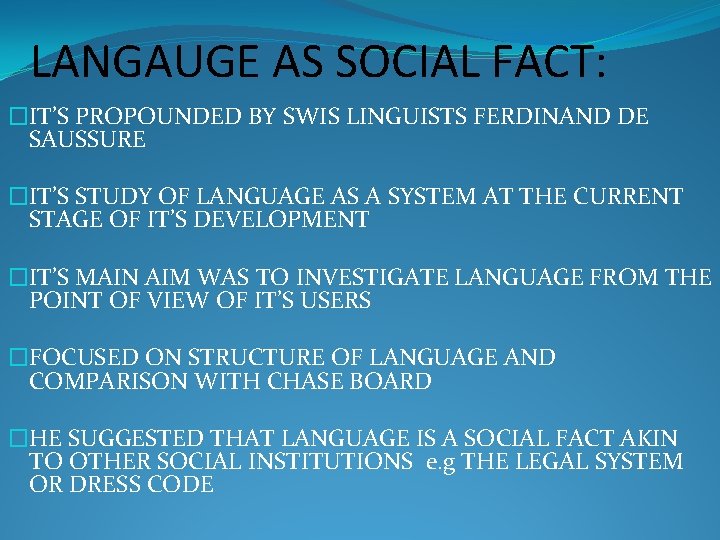 LANGAUGE AS SOCIAL FACT:

□IT'S PROPOUNDED BY SWIS LINGUISTS FERDINAND DE SAUSSURE

□IT'S STUDY OF LANGUAGE AS A SYSTEM AT THE CURRENT STAGE OF IT'S DEVELOPMENT

□IT'S MAIN AIM WAS TO INVESTIGATE LANGUAGE FROM THE POINT OF VIEW OF IT'S USERS

□FOCUSED ON STRUCTURE OF LANGUAGE AND COMPARISON WITH CHASE BOARD

□HE SUGGESTED THAT LANGUAGE IS A SOCIAL FACT AKIN TO OTHER SOCIAL INSTITUTIONS e.g THE LEGAL SYSTEM OR DRESS CODE